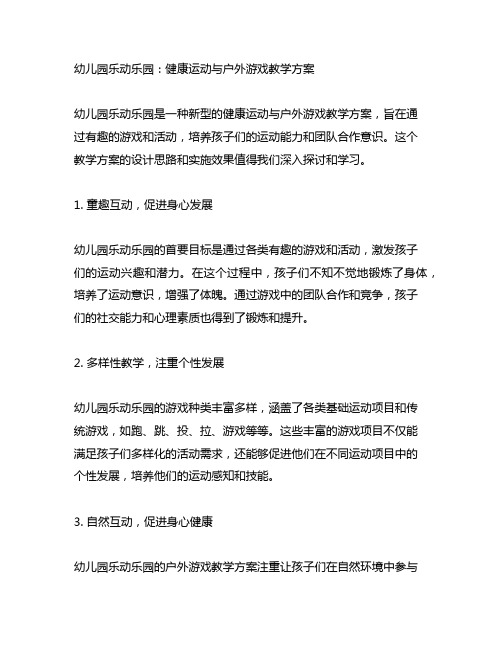 幼儿园乐动乐园：健康运动与户外游戏教学方案

幼儿园乐动乐园是一种新型的健康运动与户外游戏教学方案，旨在通过有趣的游戏和活动，培养孩子们的运动能力和团队合作意识。这个教学方案的设计思路和实施效果值得我们深入探讨和学习。

1. 童趣互动，促进身心发展

幼儿园乐动乐园的首要目标是通过各类有趣的游戏和活动，激发孩子们的运动兴趣和潜力。在这个过程中，孩子们不知不觉地锻炼了身体，培养了运动意识，增强了体魄。通过游戏中的团队合作和竞争，孩子们的社交能力和心理素质也得到了锻炼和提升。

2. 多样性教学，注重个性发展

幼儿园乐动乐园的游戏种类丰富多样，涵盖了各类基础运动项目和传统游戏，如跑、跳、投、拉、游戏等等。这些丰富的游戏项目不仅能满足孩子们多样化的活动需求，还能够促进他们在不同运动项目中的个性发展，培养他们的运动感知和技能。

3. 自然互动，促进身心健康

幼儿园乐动乐园的户外游戏教学方案注重让孩子们在自然环境中参与